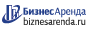 БизнесАренда
biznesarenda.ru